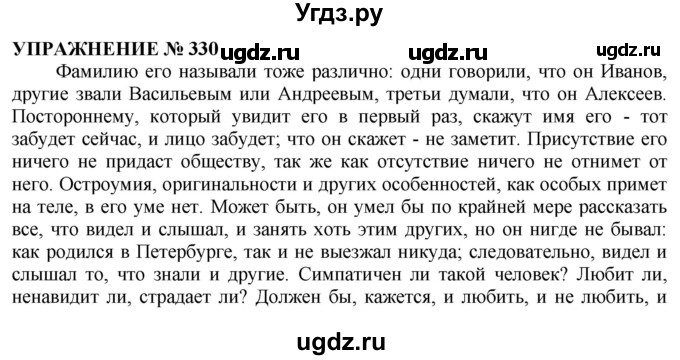 Угдз.ру

УПРАЖНЕНИЕ № 330 ugdz.ru ugdz.ru ugdz.ru

Фамилию его называли тоже различно: одни говорили, что он Иванов, другие звали Васильевым или Андреевым, третьи думали, что он Алексеев. Постороннему, который увидит его в первый раз, скажут имя его - тот забудет сейчас, и лицо забудет; что он скажет - не заметит. Присутствие его ничего не придаст обществу, так же как отсутствие ничего не отнимет от него. Остроумия, оригинальности и других особенностей, как особых примет на теле, в его уме нет. Может быть, он умел бы по крайней мере рассказать все, что видел и слышал, и занять хоть этим других, но он нигде не бывал: как родился в Петербурге, так и не выезжал никуда; следовательно, видел и слышал то, что знали и другие. Симпатичен ли такой человек? Любит ли, ненавидит ли, страдает ли? Должен бы, кажется, и любить, и не любить, и

ugdz.ru